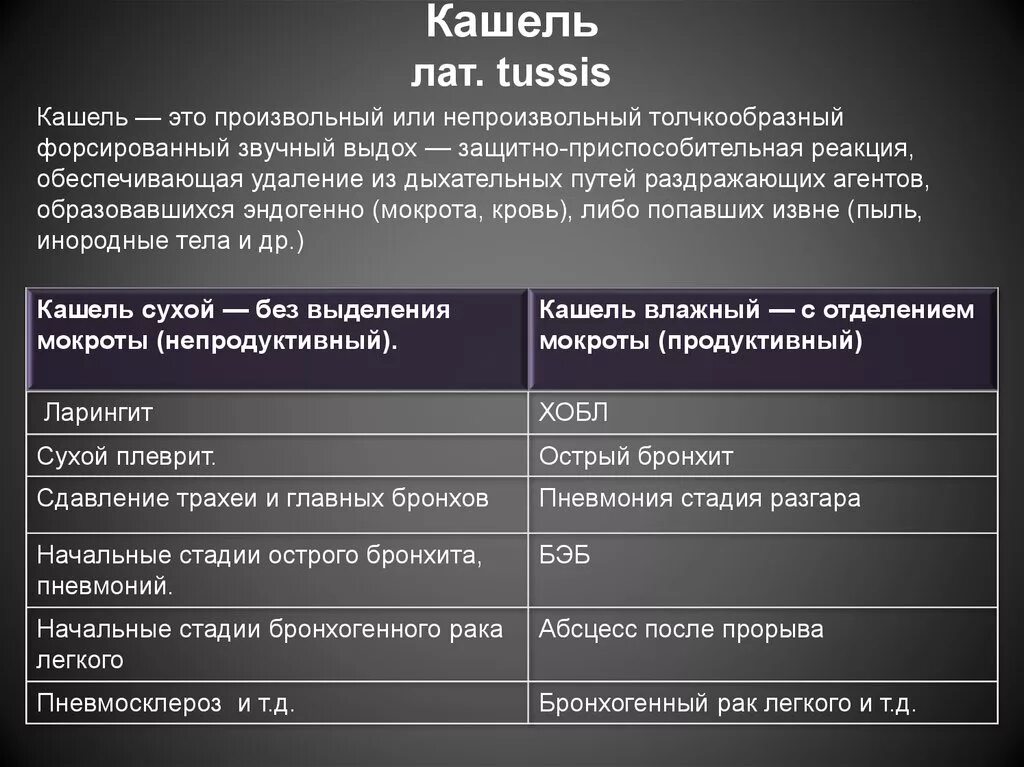 Кашель
лат. tussis

Кашель — это произвольный или непроизвольный толчкообразный форсированный звучный выдох — защитно-приспособительная реакция, обеспечивающая удаление из дыхательных путей раздражающих агентов, образовавшихся эндогенно (мокрота, кровь), либо попавших извне (пыль, инородные тела и др.)

| Кашель сухой — без выделения мокроты (непродуктивный). | Кашель влажный — с отделением мокроты (продуктивный) |
|---|---|
| Ларингит | ХОБЛ |
| Сухой плеврит. | Острый бронхит |
| Сдавление трахеи и главных бронхов | Пневмония стадия разгара |
| Начальные стадии острого бронхита, пневмоний. | БЭБ |
| Начальные стадии бронхогенного рака легкого | Абсцесс после прорыва |
| Пневмосклероз и т.д. | Бронхогенный рак легкого и т.д. |